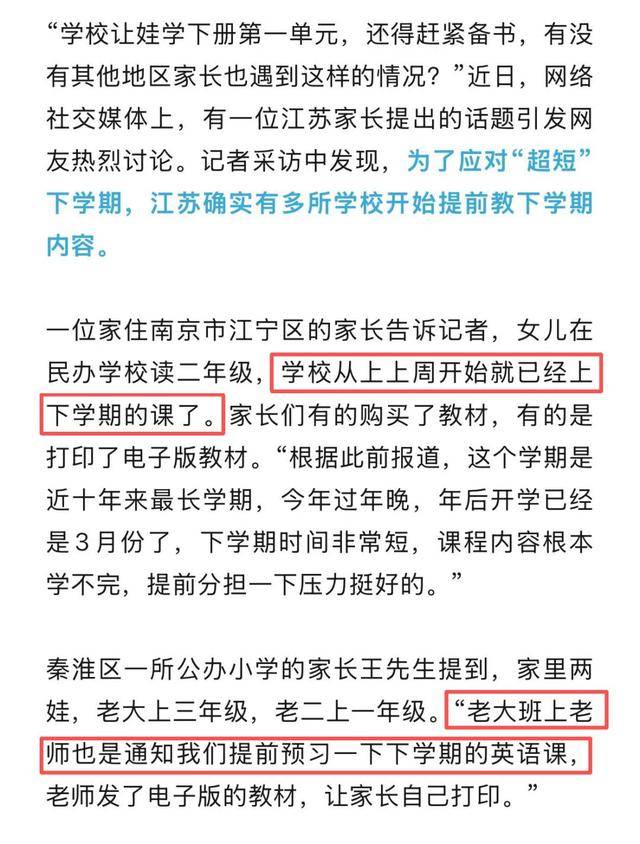 “学校让娃学下册第一单元，还得赶紧备书，有没有其他地区家长也遇到这样的情况？”近日，网络社交媒体上，有一位江苏家长提出的话题引发网友热烈讨论。记者采访中发现，为了应对“超短”下学期，江苏确实有多所学校开始提前教下学期内容。

一位家住南京市江宁区的家长告诉记者，女儿在民办学校读二年级，学校从上上周开始就已经上下学期的课了。家长们有的购买了教材，有的是打印了电子版教材。“根据此前报道，这个学期是近十年来最长学期，今年过年晚，年后开学已经是3月份了，下学期时间非常短，课程内容根本学不完，提前分担一下压力挺好的。”

秦淮区一所公办小学的家长王先生提到，家里两娃，老大上三年级，老二上一年级。“老大班上老师也是通知我们提前预习一下下学期的英语课，老师发了电子版的教材，让家长自己打印。”